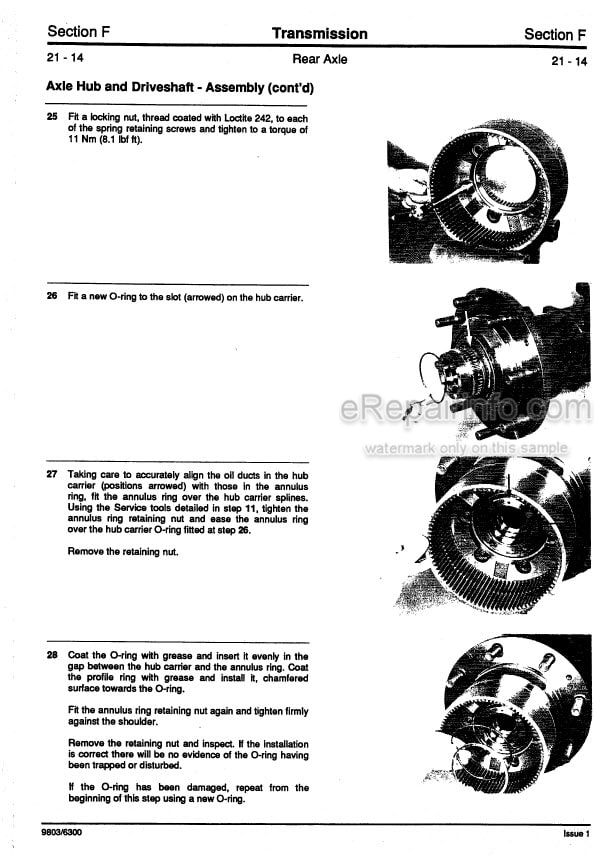 Section F Transmission Section F

21 - 14 Rear Axle 21 - 14

Axle Hub and Driveshaft - Assembly (cont'd)

25 Fit a locking nut, thread coated with Loctite 242, to each of the spring retaining screws and tighten to a torque of 11 Nm (8.1 lbf ft).

26 Fit a new O-ring to the slot (arrowed) on the hub carrier.

eRepairInfo.com
watermark only on this sample

27 Taking care to accurately align the oil ducts in the hub carrier (positions arrowed) with those in the annulus ring, fit the annulus ring over the hub carrier splines. Using the Service tools detailed in step 11, tighten the annulus ring retaining nut and ease the annulus ring over the hub carrier O-ring fitted at step 26.

Remove the retaining nut.

28 Coat the O-ring with grease and insert it evenly in the gap between the hub carrier and the annulus ring. Coat the profile ring with grease and install it, chamfered surface towards the O-ring.

Fit the annulus ring retaining nut again and tighten firmly against the shoulder.

Remove the retaining nut and inspect. If the installation is correct there will be no evidence of the O-ring having been trapped or disturbed.

If the O-ring has been damaged, repeat from the beginning of this step using a new O-ring.

9803/6300 Issue 1